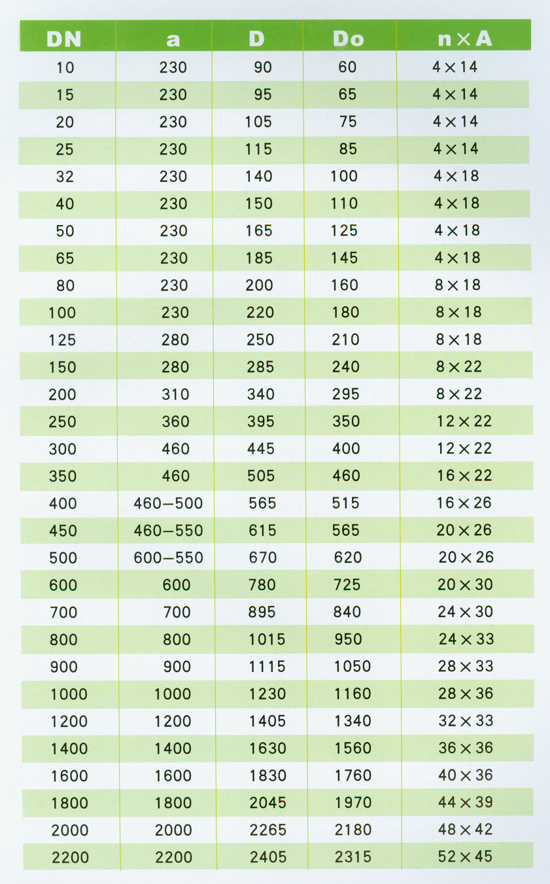 | DN | a | D | Do | n×A |
|---|---|---|---|---|
| 10 | 230 | 90 | 60 | 4×14 |
| 15 | 230 | 95 | 65 | 4×14 |
| 20 | 230 | 105 | 75 | 4×14 |
| 25 | 230 | 115 | 85 | 4×14 |
| 32 | 230 | 140 | 100 | 4×18 |
| 40 | 230 | 150 | 110 | 4×18 |
| 50 | 230 | 165 | 125 | 4×18 |
| 65 | 230 | 185 | 145 | 4×18 |
| 80 | 230 | 200 | 160 | 8×18 |
| 100 | 230 | 220 | 180 | 8×18 |
| 125 | 280 | 250 | 210 | 8×18 |
| 150 | 280 | 285 | 240 | 8×22 |
| 200 | 310 | 340 | 295 | 8×22 |
| 250 | 360 | 395 | 350 | 12×22 |
| 300 | 460 | 445 | 400 | 12×22 |
| 350 | 460 | 505 | 460 | 16×22 |
| 400 | 460–500 | 565 | 515 | 16×26 |
| 450 | 460–550 | 615 | 565 | 20×26 |
| 500 | 600–550 | 670 | 620 | 20×26 |
| 600 | 600 | 780 | 725 | 20×30 |
| 700 | 700 | 895 | 840 | 24×30 |
| 800 | 800 | 1015 | 950 | 24×33 |
| 900 | 900 | 1115 | 1050 | 28×33 |
| 1000 | 1000 | 1230 | 1160 | 28×36 |
| 1200 | 1200 | 1405 | 1340 | 32×33 |
| 1400 | 1400 | 1630 | 1560 | 36×36 |
| 1600 | 1600 | 1830 | 1760 | 40×36 |
| 1800 | 1800 | 2045 | 1970 | 44×39 |
| 2000 | 2000 | 2265 | 2180 | 48×42 |
| 2200 | 2200 | 2405 | 2315 | 52×45 |